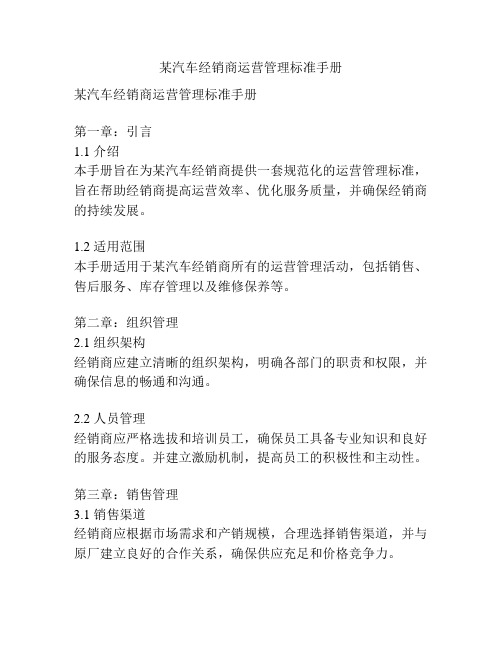 某汽车经销商运营管理标准手册

某汽车经销商运营管理标准手册

第一章：引言
1.1 介绍
本手册旨在为某汽车经销商提供一套规范化的运营管理标准，旨在帮助经销商提高运营效率、优化服务质量，并确保经销商的持续发展。

1.2 适用范围
本手册适用于某汽车经销商所有的运营管理活动，包括销售、售后服务、库存管理以及维修保养等。

第二章：组织管理
2.1 组织架构
经销商应建立清晰的组织架构，明确各部门的职责和权限，并确保信息的畅通和沟通。

2.2 人员管理
经销商应严格选拔和培训员工，确保员工具备专业知识和良好的服务态度。并建立激励机制，提高员工的积极性和主动性。

第三章：销售管理
3.1 销售渠道
经销商应根据市场需求和产销规模，合理选择销售渠道，并与原厂建立良好的合作关系，确保供应充足和价格竞争力。